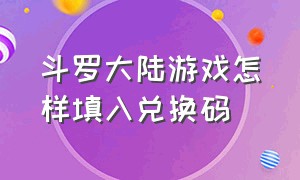 斗罗大陆游戏怎样填入兑换码